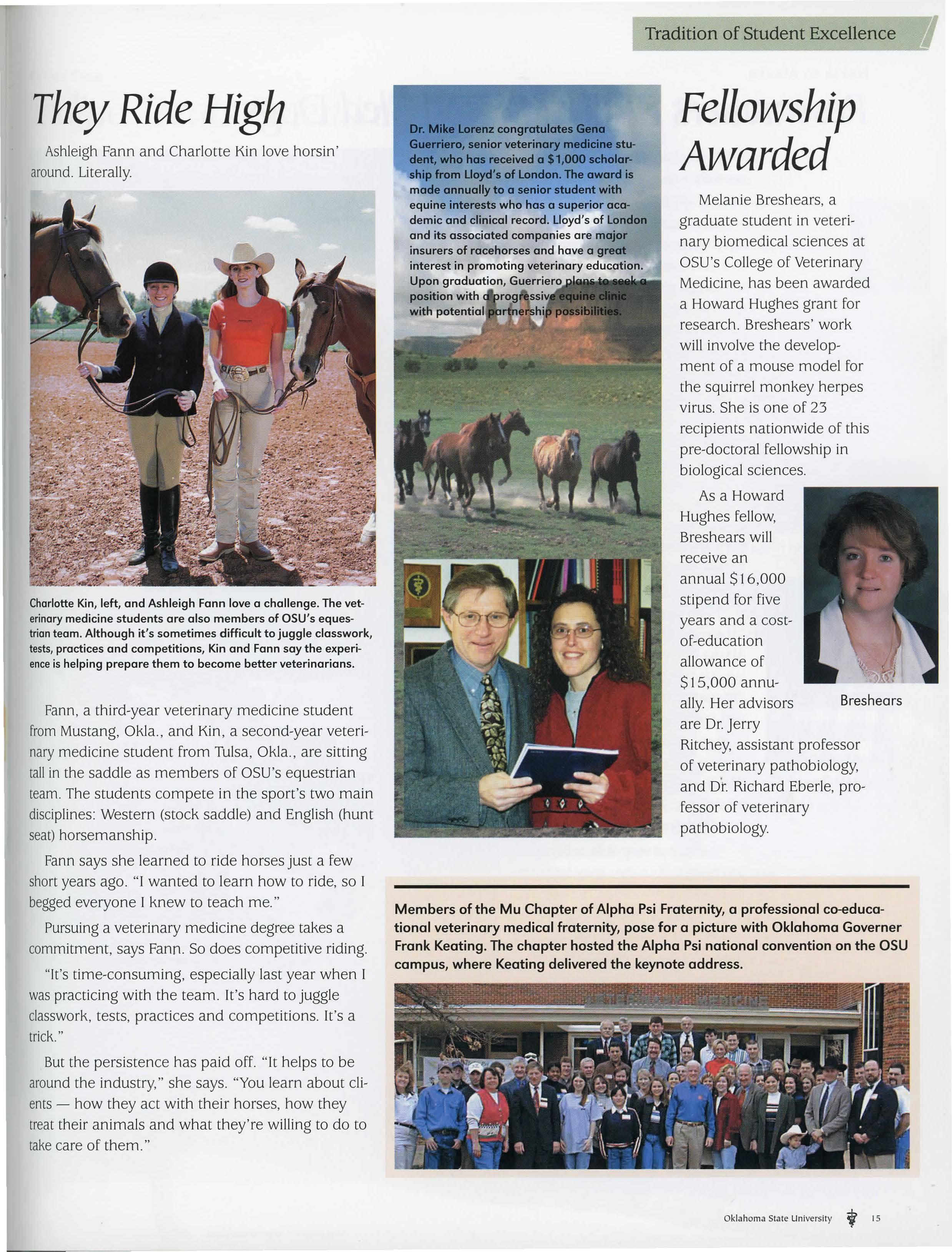 Tradition of Student Excellence

They Ride High

Ashleigh Fann and Charlotte Kin love horsin' around. Literally.

Charlotte Kin, left, and Ashleigh Fann love a challenge. The veterinary medicine students are also members of OSU's equestrian team. Although it's sometimes difficult to juggle classwork, tests, practices and competitions, Kin and Fann say the experience is helping prepare them to become better veterinarians.

Fann, a third-year veterinary medicine student from Mustang, Okla., and Kin, a second-year veterinary medicine student from Tulsa, Okla., are sitting tall in the saddle as members of OSU's equestrian team. The students compete in the sport's two main disciplines: Western (stock saddle) and English (hunt seat) horsemanship.

Fann says she learned to ride horses just a few short years ago. "I wanted to learn how to ride, so I begged everyone I knew to teach me."

Pursuing a veterinary medicine degree takes a commitment, says Fann. So does competitive riding.

"It's time-consuming, especially last year when I was practicing with the team. It's hard to juggle classwork, tests, practices and competitions. It's a trick."

But the persistence has paid off. "It helps to be around the industry," she says. "You learn about clients — how they act with their horses, how they treat their animals and what they're willing to do to take care of them."

Dr. Mike Lorenz congratulates Gena Guerriero, senior veterinary medicine student, who has received a $1,000 scholarship from Lloyd's of London. The award is made annually to a senior student with equine interests who has a superior academic and clinical record. Lloyd's of London and its associated companies are major insurers of racehorses and have a great interest in promoting veterinary education. Upon graduation, Guerriero plans to seek a position with a progressive equine clinic with potential partnership possibilities.

Fellowship Awarded

Melanie Breshears, a graduate student in veterinary biomedical sciences at OSU's College of Veterinary Medicine, has been awarded a Howard Hughes grant for research. Breshears' work will involve the development of a mouse model for the squirrel monkey herpes virus. She is one of 23 recipients nationwide of this pre-doctoral fellowship in biological sciences.

As a Howard Hughes fellow, Breshears will receive an annual $16,000 stipend for five years and a cost-of-education allowance of $15,000 annually. Her advisors are Dr. Jerry Ritchey, assistant professor of veterinary pathobiology, and Dr. Richard Eberle, professor of veterinary pathobiology.

Breshears

Members of the Mu Chapter of Alpha Psi Fraternity, a professional co-educational veterinary medical fraternity, pose for a picture with Oklahoma Governer Frank Keating. The chapter hosted the Alpha Psi national convention on the OSU campus, where Keating delivered the keynote address.

Oklahoma State University 15